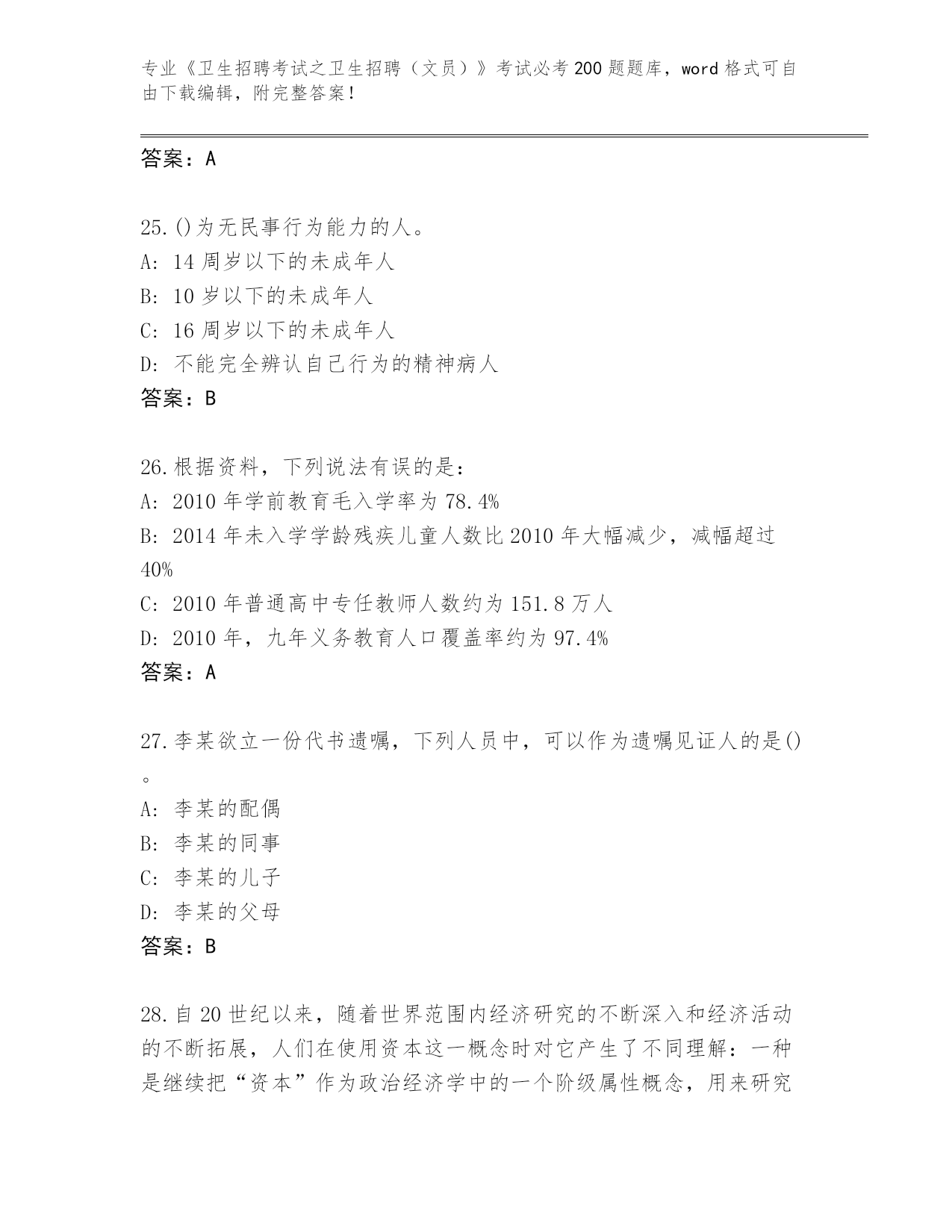 专业《卫生招聘考试之卫生招聘（文员）》考试必考200题题库，word格式可自由下载编辑，附完整答案！

答案：A

25.()为无民事行为能力的人。
A: 14周岁以下的未成年人
B: 10岁以下的未成年人
C: 16周岁以下的未成年人
D: 不能完全辨认自己行为的精神病人
答案：B

26.根据资料，下列说法有误的是：
A: 2010年学前教育毛入学率为78.4%
B: 2014年未入学学龄残疾儿童人数比2010年大幅减少，减幅超过40%
C: 2010年普通高中专任教师人数约为151.8万人
D: 2010年，九年义务教育人口覆盖率约为97.4%
答案：A

27.李某欲立一份代书遗嘱，下列人员中，可以作为遗嘱见证人的是()。
A: 李某的配偶
B: 李某的同事
C: 李某的儿子
D: 李某的父母
答案：B

28.自20世纪以来，随着世界范围内经济研究的不断深入和经济活动的不断拓展，人们在使用资本这一概念时对它产生了不同理解：一种是继续把“资本”作为政治经济学中的一个阶级属性概念，用来研究